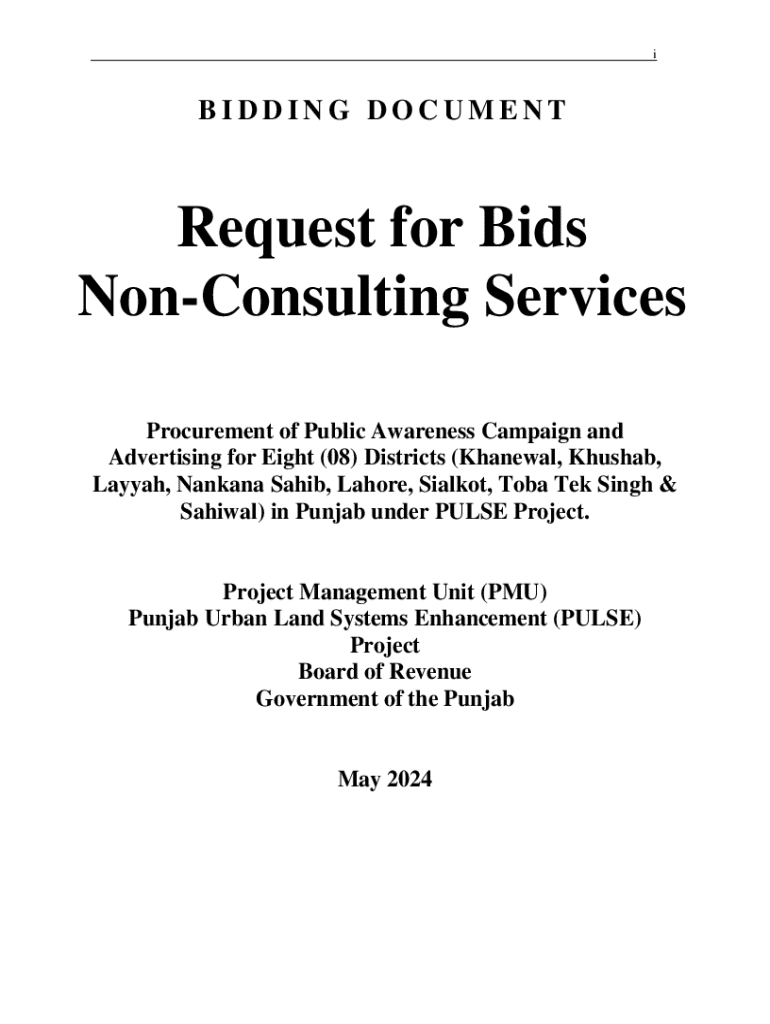 i

BIDDING DOCUMENT

Request for Bids
Non-Consulting Services

Procurement of Public Awareness Campaign and Advertising for Eight (08) Districts (Khanewal, Khushab, Layyah, Nankana Sahib, Lahore, Sialkot, Toba Tek Singh & Sahiwal) in Punjab under PULSE Project.

Project Management Unit (PMU)
Punjab Urban Land Systems Enhancement (PULSE) Project
Board of Revenue
Government of the Punjab

May 2024